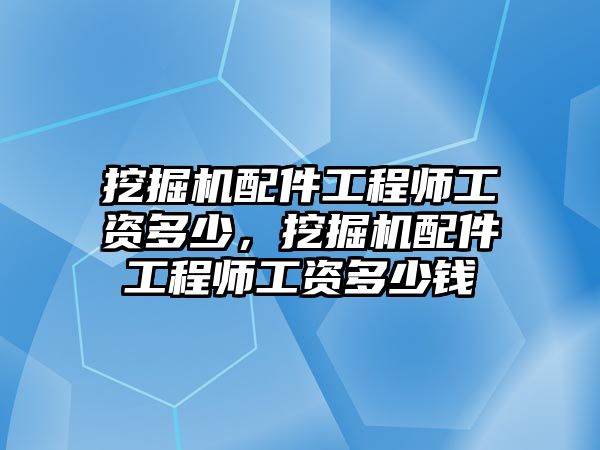 挖掘机配件工程师工资多少，挖掘机配件工程师工资多少钱